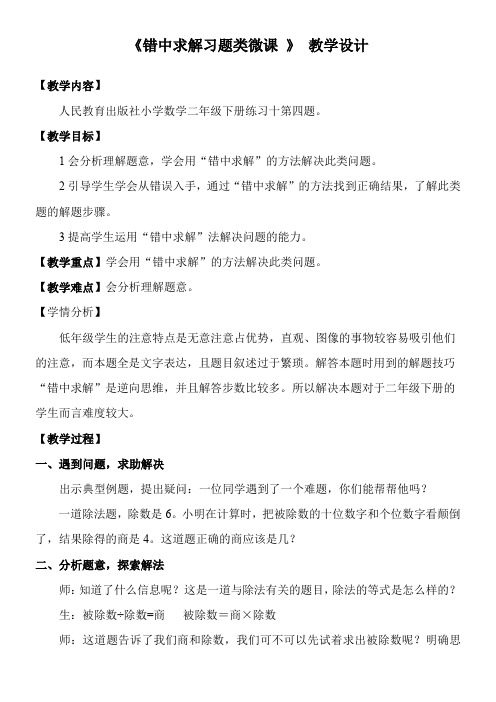 《错中求解习题类微课 》 教学设计

【教学内容】

人民教育出版社小学数学二年级下册练习十第四题。

【教学目标】

1 会分析理解题意，学会用“错中求解”的方法解决此类问题。

2 引导学生学会从错误入手，通过“错中求解”的方法找到正确结果，了解此类题的解题步骤。

3 提高学生运用“错中求解”法解决问题的能力。

【教学重点】学会用“错中求解”的方法解决此类问题。

【教学难点】会分析理解题意。

【学情分析】

低年级学生的注意特点是无意注意占优势，直观、图像的事物较容易吸引他们的注意，而本题全是文字表达，且题目叙述过于繁琐。解答本题时用到的解题技巧“错中求解”是逆向思维，并且解答步数比较多。所以解决本题对于二年级下册的学生而言难度较大。

【教学过程】

一、遇到问题，求助解决

出示典型例题，提出疑问：一位同学遇到了一个难题，你们能帮帮他吗？

一道除法题，除数是 6。小明在计算时，把被除数的十位数字和个位数字看颠倒了，结果除得的商是 4。这道题正确的商应该是几？

二、分析题意，探索解法

师：知道了什么信息呢？这是一道与除法有关的题目，除法的等式是怎么样的？

生：被除数÷除数=商 被除数＝商×除数

师：这道题告诉了我们商和除数，我们可不可以先试着求出被除数呢？明确思